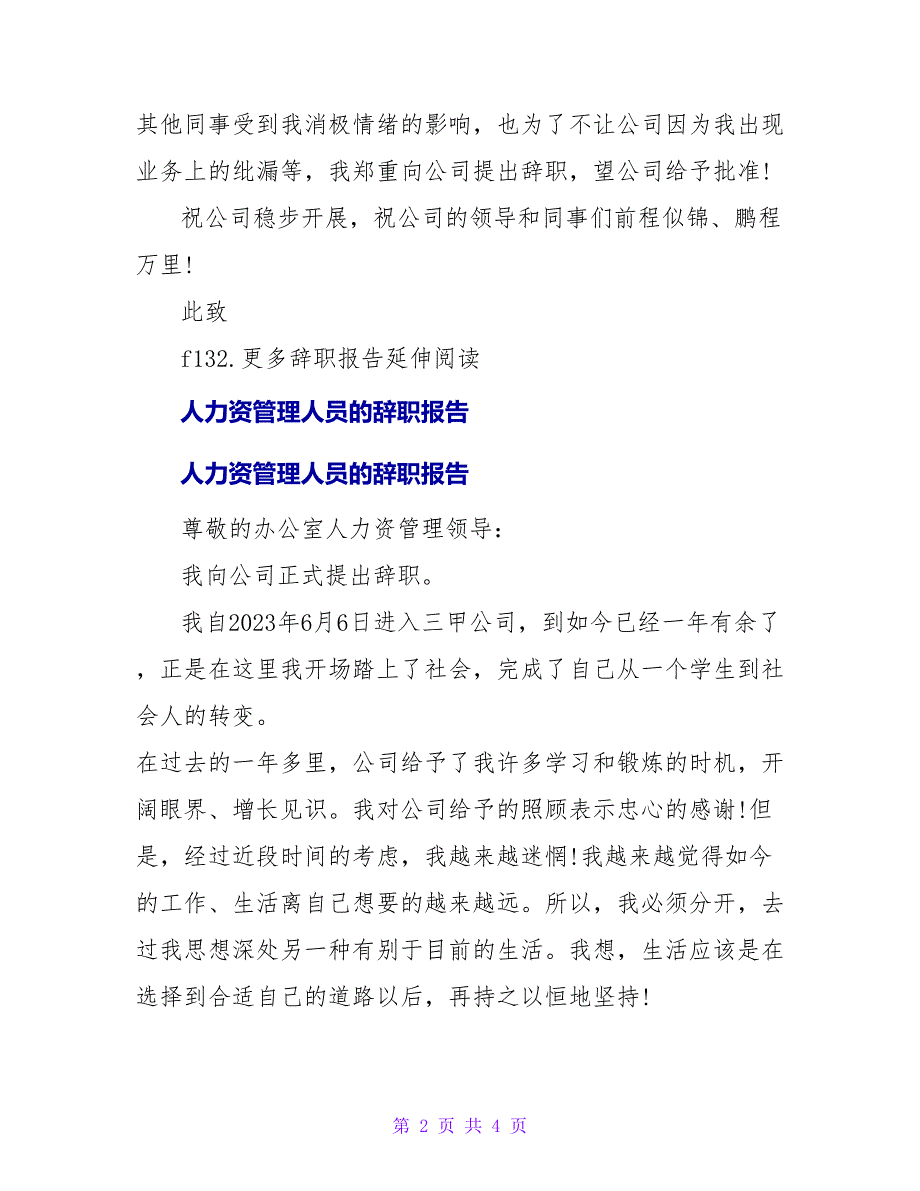 其他同事受到我消极情绪的影响，也为了不让公司因为我出现业务上的纰漏等，我郑重向公司提出辞职，望公司给予批准！

祝公司稳步开展，祝公司的领导和同事们前程似锦、鹏程万里！

此致

f132.更多辞职报告延伸阅读

人力资管理人员的辞职报告

人力资管理人员的辞职报告

尊敬的办公室人力资管理领导：

我向公司正式提出辞职。

我自2023年6月6日进入三甲公司，到如今已经一年有余了，正是在这里我开场踏上了社会，完成了自己从一个学生到社会人的转变。

在过去的一年多里，公司给予了我许多学习和锻炼的时机，开阔眼界、增长见识。我对公司给予的照顾表示忠心的感谢!但是，经过近段时间的考虑，我越来越迷惘!我越来越觉得如今的工作、生活离自己想要的越来越远。所以，我必须分开，去过我思想深处另一种有别于目前的生活。我想，生活应该是在选择到合适自己的道路以后，再持之以恒地坚持!

第 2 页 共 4 页